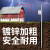 镀锌加粗
安全耐用